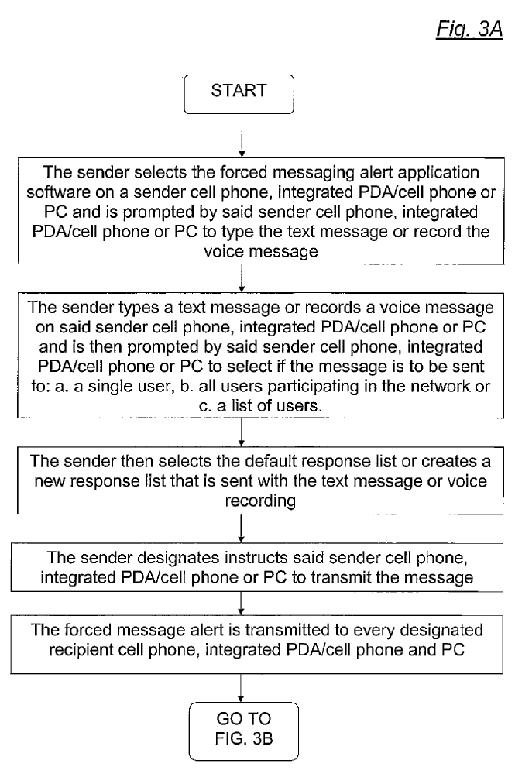 Fig. 3A

START

The sender selects the forced messaging alert application software on a sender cell phone, integrated PDA/cell phone or PC and is prompted by said sender cell phone, integrated PDA/cell phone or PC to type the text message or record the voice message

The sender types a text message or records a voice message on said sender cell phone, integrated PDA/cell phone or PC and is then prompted by said sender cell phone, integrated PDA/cell phone or PC to select if the message is to be sent to: a. a single user, b. all users participating in the network or c. a list of users.

The sender then selects the default response list or creates a new response list that is sent with the text message or voice recording

The sender designates instructs said sender cell phone, integrated PDA/cell phone or PC to transmit the message

The forced message alert is transmitted to every designated recipient cell phone, integrated PDA/cell phone and PC

GO TO FIG. 3B